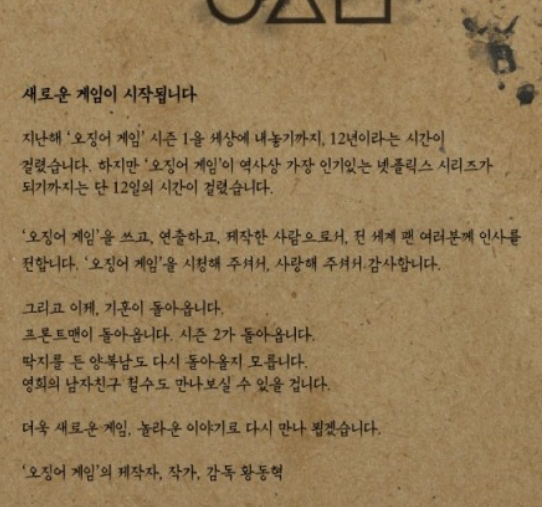 새로운 게임이 시작됩니다

지난해 '오징어 게임' 시즌 1을 세상에 내놓기까지, 12년이라는 시간이 걸렸습니다. 하지만 '오징어 게임'이 역사상 가장 인기있는 넷플릭스 시리즈가 되기까지는 단 12일의 시간이 걸렸습니다.

'오징어 게임'을 쓰고, 연출하고, 제작한 사람으로서, 전 세계 팬 여러분께 인사를 전합니다. '오징어 게임'을 시청해 주셔서, 사랑해 주셔서 감사합니다.

그리고 이제, 기훈이 돌아옵니다.
프론트맨이 돌아옵니다. 시즌 2가 돌아옵니다.
딱지를 든 양복남도 다시 돌아올지 모릅니다.
영희의 남자친구 철수도 만나보실 수 있을 겁니다.

더욱 새로운 게임, 놀라운 이야기로 다시 만나 뵙겠습니다.

'오징어 게임'의 제작자, 작가, 감독 황동혁